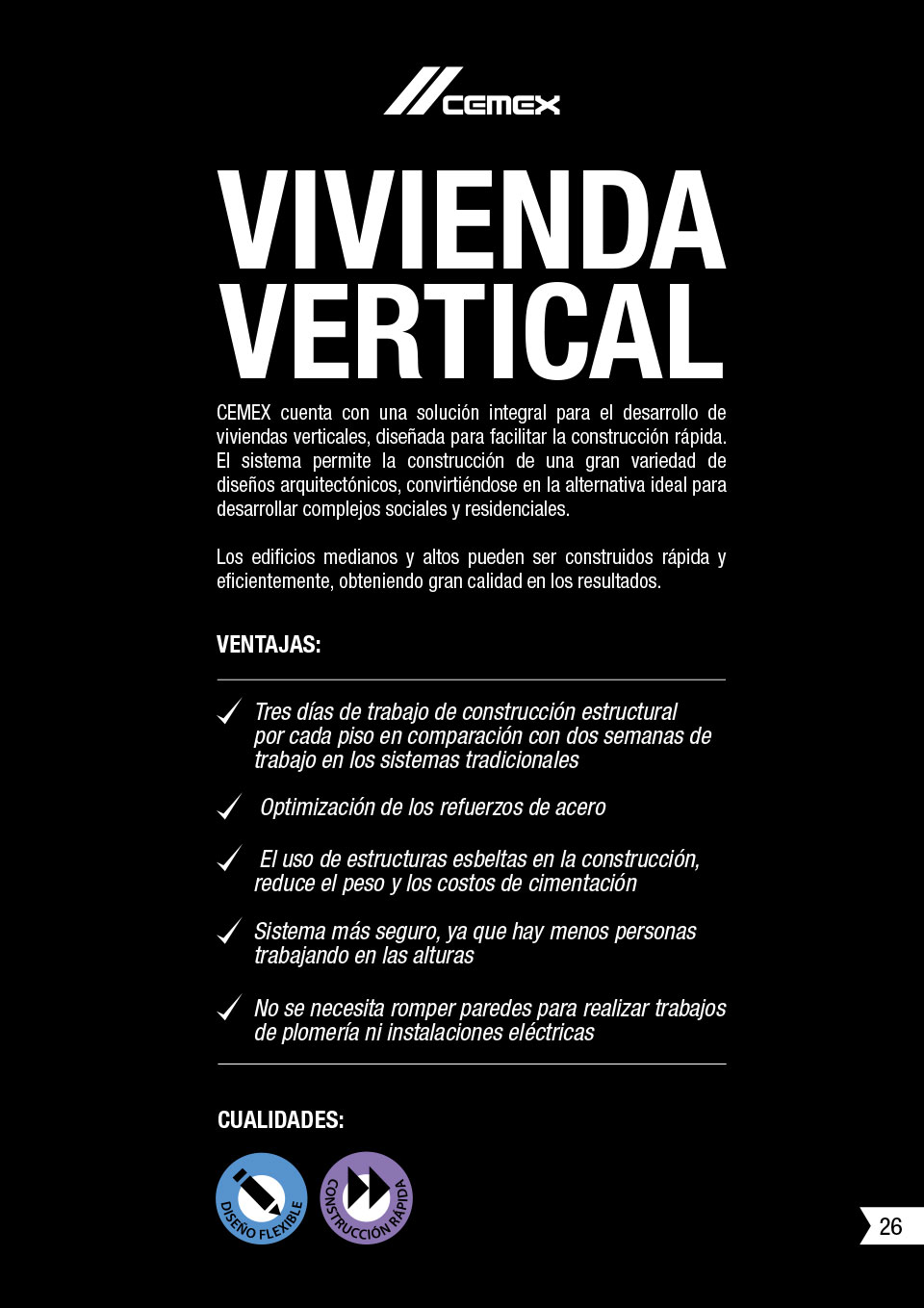 CEMEX

VIVIENDA VERTICAL

CEMEX cuenta con una solución integral para el desarrollo de viviendas verticales, diseñada para facilitar la construcción rápida. El sistema permite la construcción de una gran variedad de diseños arquitectónicos, convirtiéndose en la alternativa ideal para desarrollar complejos sociales y residenciales.

Los edificios medianos y altos pueden ser construidos rápida y eficientemente, obteniendo gran calidad en los resultados.

VENTAJAS:

Tres días de trabajo de construcción estructural por cada piso en comparación con dos semanas de trabajo en los sistemas tradicionales

Optimización de los refuerzos de acero

El uso de estructuras esbeltas en la construcción, reduce el peso y los costos de cimentación

Sistema más seguro, ya que hay menos personas trabajando en las alturas

No se necesita romper paredes para realizar trabajos de plomería ni instalaciones eléctricas

CUALIDADES:

DISEÑO FLEXIBLE

CONSTRUCCIÓN RÁPIDA

26